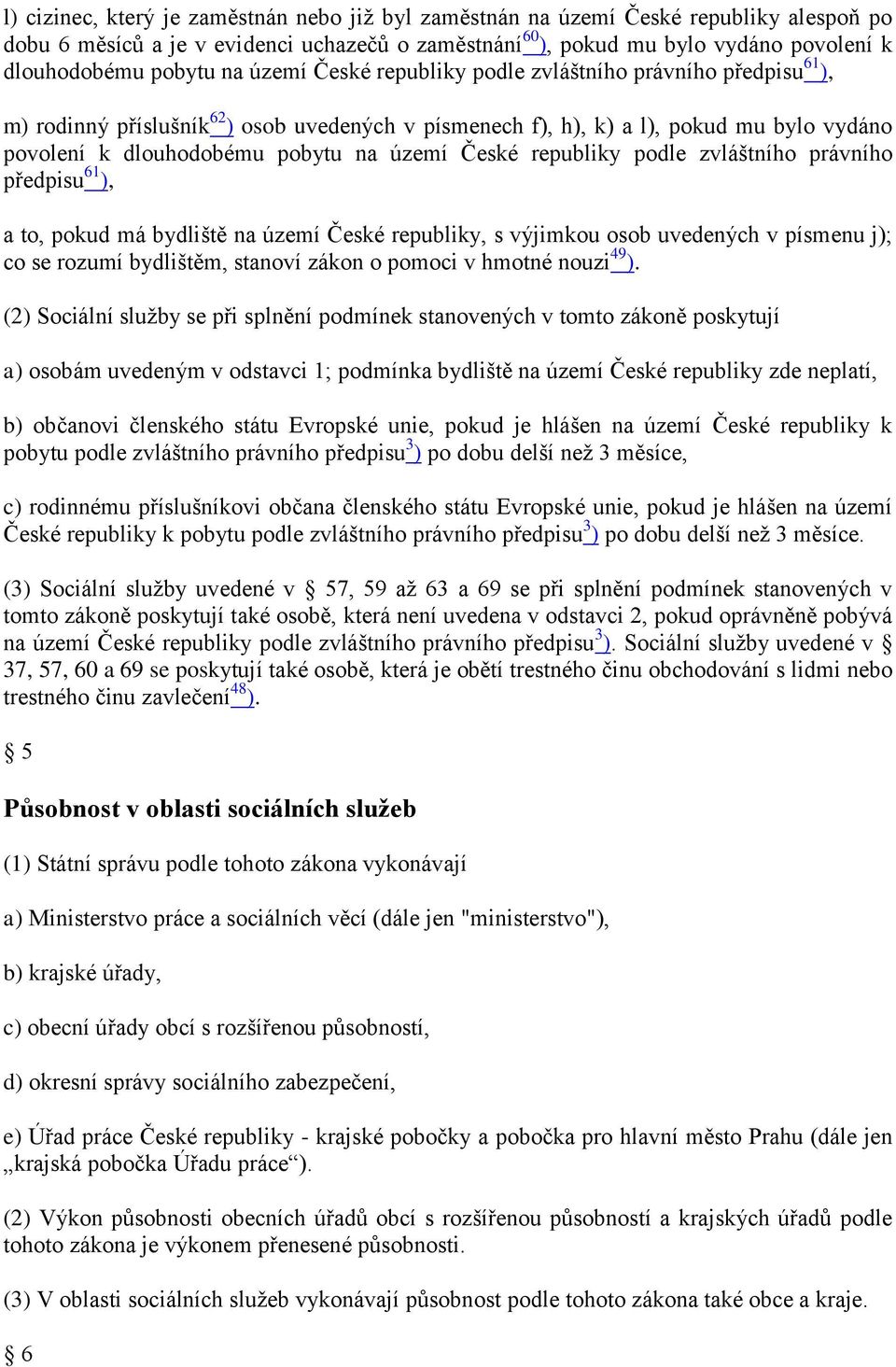 l) cizinec, který je zaměstnán nebo již byl zaměstnán na území České republiky alespoň po dobu 6 měsíců a je v evidenci uchazečů o zaměstnání$^{60}$), pokud mu bylo vydáno povolení k dlouhodobému pobytu na území České republiky podle zvláštního právního předpisu$^{61}$),

m) rodinný příslušník$^{62}$) osob uvedených v písmenech f), h), k) a l), pokud mu bylo vydáno povolení k dlouhodobému pobytu na území České republiky podle zvláštního právního předpisu$^{61}$),

a to, pokud má bydliště na území České republiky, s výjimkou osob uvedených v písmenu j); co se rozumí bydlištěm, stanoví zákon o pomoci v hmotné nouzi$^{49}$).

(2) Sociální služby se při splnění podmínek stanovených v tomto zákoně poskytují

a) osobám uvedeným v odstavci 1; podmínka bydliště na území České republiky zde neplatí,

b) občanovi členského státu Evropské unie, pokud je hlášen na území České republiky k pobytu podle zvláštního právního předpisu$^{3}$) po dobu delší než 3 měsíce,

c) rodinnému příslušníkovi občana členského státu Evropské unie, pokud je hlášen na území České republiky k pobytu podle zvláštního právního předpisu$^{3}$) po dobu delší než 3 měsíce.

(3) Sociální služby uvedené v § 57, 59 až 63 a 69 se při splnění podmínek stanovených v tomto zákoně poskytují také osobě, která není uvedena v odstavci 2, pokud oprávněně pobývá na území České republiky podle zvláštního právního předpisu$^{3}$). Sociální služby uvedené v § 37, 57, 60 a 69 se poskytují také osobě, která je obětí trestného činu obchodování s lidmi nebo trestného činu zavlečení$^{48}$).

§ 5

Působnost v oblasti sociálních služeb

(1) Státní správu podle tohoto zákona vykonávají

a) Ministerstvo práce a sociálních věcí (dále jen "ministerstvo"),

b) krajské úřady,

c) obecní úřady obcí s rozšířenou působností,

d) okresní správy sociálního zabezpečení,

e) Úřad práce České republiky - krajské pobočky a pobočka pro hlavní město Prahu (dále jen „krajská pobočka Úřadu práce“).

(2) Výkon působnosti obecních úřadů obcí s rozšířenou působností a krajských úřadů podle tohoto zákona je výkonem přenesené působnosti.

(3) V oblasti sociálních služeb vykonávají působnost podle tohoto zákona také obce a kraje.

§ 6